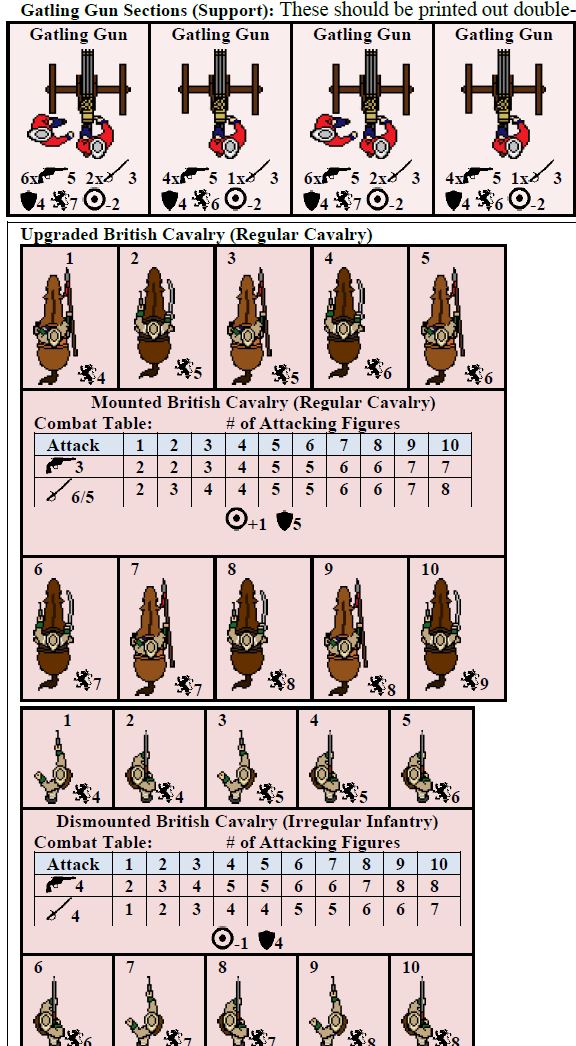 Gatling Gun Sections (Support): These should be printed out double-

Gatling Gun

6x 5 2x 3

4 7 -2

Gatling Gun

4x 5 1x 3

4 6 -2

Gatling Gun

6x 5 2x 3

4 7 -2

Gatling Gun

4x 5 1x 3

4 6 -2

Upgraded British Cavalry (Regular Cavalry)

1 4

2 5

3 5

4 6

5 6

Mounted British Cavalry (Regular Cavalry)

Combat Table: # of Attacking Figures

| Attack | 1 | 2 | 3 | 4 | 5 | 6 | 7 | 8 | 9 | 10 |
|---|---|---|---|---|---|---|---|---|---|---|
| 3 | 2 | 2 | 3 | 4 | 5 | 5 | 6 | 6 | 7 | 7 |
| 6/5 | 2 | 3 | 4 | 4 | 5 | 5 | 6 | 6 | 7 | 8 |

+1 5

6 7

7 7

8 8

9 8

10 9

1 4

2 4

3 5

4 5

5 6

Dismounted British Cavalry (Irregular Infantry)

Combat Table: # of Attacking Figures

| Attack | 1 | 2 | 3 | 4 | 5 | 6 | 7 | 8 | 9 | 10 |
|---|---|---|---|---|---|---|---|---|---|---|
| 4 | 2 | 3 | 4 | 5 | 5 | 6 | 6 | 7 | 8 | 8 |
| 4 | 1 | 2 | 3 | 4 | 4 | 5 | 5 | 6 | 6 | 7 |

-1 4

6 6

7 7

8 7

9 8

10 8